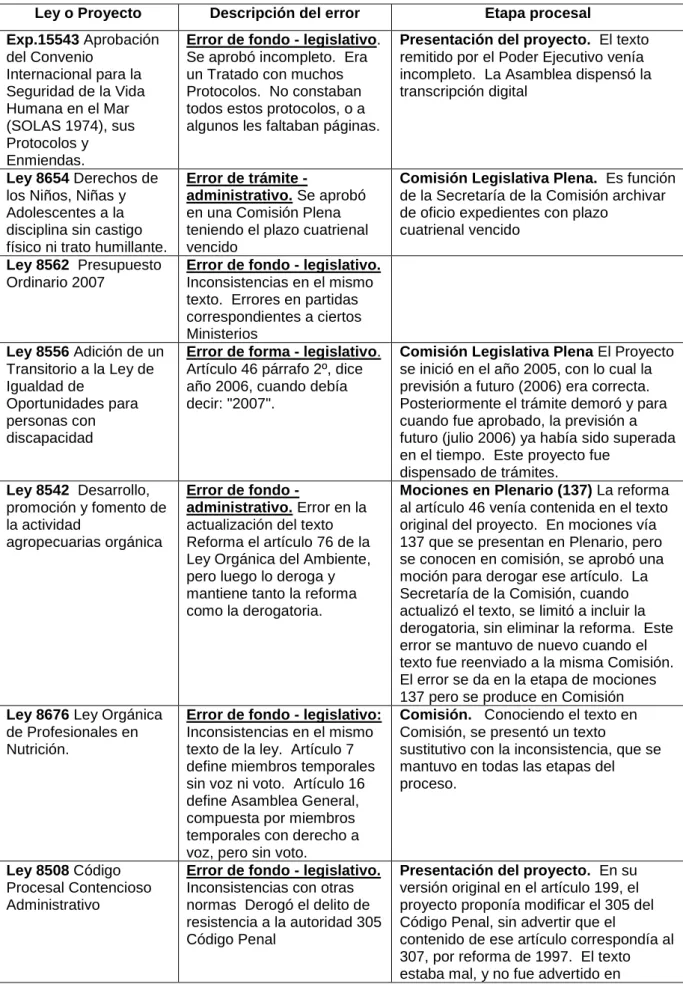 | Ley o Proyecto | Descripción del error | Etapa procesal |
|---|---|---|
| Exp.15543 Aprobación del Convenio Internacional para la Seguridad de la Vida Humana en el Mar (SOLAS 1974), sus Protocolos y Enmiendas. | Error de fondo - legislativo. Se aprobó incompleto. Era un Tratado con muchos Protocolos. No constaban todos estos protocolos, o a algunos les faltaban páginas. | Presentación del proyecto. El texto remitido por el Poder Ejecutivo venía incompleto. La Asamblea dispensó la transcripción digital |
| Ley 8654 Derechos de los Niños, Niñas y Adolescentes a la disciplina sin castigo físico ni trato humillante. | Error de trámite - administrativo. Se aprobó en una Comisión Plena teniendo el plazo cuatrienal vencido | Comisión Legislativa Plena. Es función de la Secretaría de la Comisión archivar de oficio expedientes con plazo cuatrienal vencido |
| Ley 8562 Presupuesto Ordinario 2007 | Error de fondo - legislativo. Inconsistencias en el mismo texto. Errores en partidas correspondientes a ciertos Ministerios | |
| Ley 8556 Adición de un Transitorio a la Ley de Igualdad de Oportunidades para personas con discapacidad | Error de forma - legislativo. Artículo 46 párrafo 2º, dice año 2006, cuando debía decir: "2007". | Comisión Legislativa Plena El Proyecto se inició en el año 2005, con lo cual la previsión a futuro (2006) era correcta. Posteriormente el trámite demoró y para cuando fue aprobado, la previsión a futuro (julio 2006) ya había sido superada en el tiempo. Este proyecto fue dispensado de trámites. |
| Ley 8542 Desarrollo, promoción y fomento de la actividad agropecuarias orgánica | Error de fondo - administrativo. Error en la actualización del texto Reforma el artículo 76 de la Ley Orgánica del Ambiente, pero luego lo deroga y mantiene tanto la reforma como la derogatoria. | Mociones en Plenario (137) La reforma al artículo 46 venía contenida en el texto original del proyecto. En mociones vía 137 que se presentan en Plenario, pero se conocen en comisión, se aprobó una moción para derogar ese artículo. La Secretaría de la Comisión, cuando actualizó el texto, se limitó a incluir la derogatoria, sin eliminar la reforma. Este error se mantuvo de nuevo cuando el texto fue reenviado a la misma Comisión. El error se da en la etapa de mociones 137 pero se produce en Comisión |
| Ley 8676 Ley Orgánica de Profesionales en Nutrición. | Error de fondo - legislativo: Inconsistencias en el mismo texto de la ley. Artículo 7 define miembros temporales sin voz ni voto. Artículo 16 define Asamblea General, compuesta por miembros temporales con derecho a voz, pero sin voto. | Comisión. Conociendo el texto en Comisión, se presentó un texto sustitutivo con la inconsistencia, que se mantuvo en todas las etapas del proceso. |
| Ley 8508 Código Procesal Contencioso Administrativo | Error de fondo - legislativo. Inconsistencias con otras normas Derogó el delito de resistencia a la autoridad 305 Código Penal | Presentación del proyecto. En su versión original en el artículo 199, el proyecto proponía modificar el 305 del Código Penal, sin advertir que el contenido de ese artículo correspondía al 307, por reforma de 1997. El texto estaba mal, y no fue advertido en |